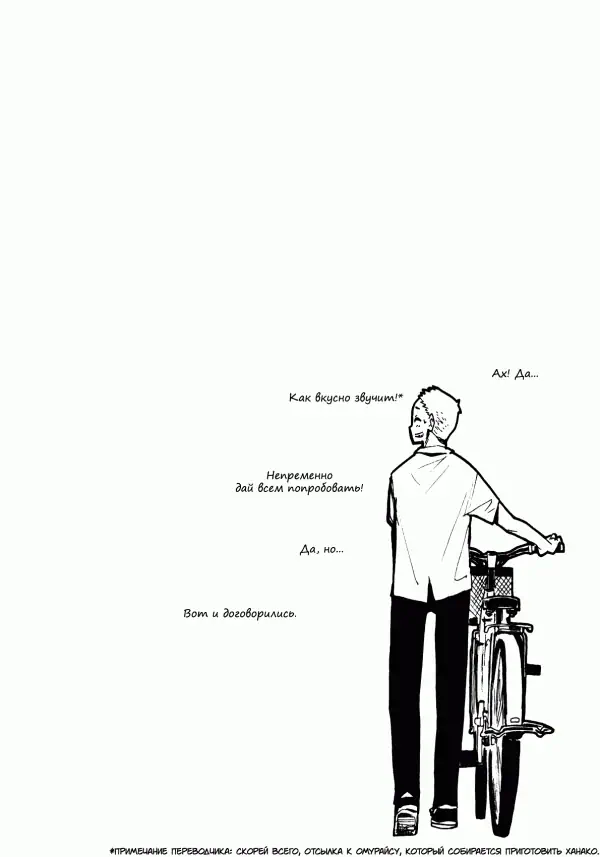 Ах! Да...

Как вкусно звучит!*

Непременно
дай всем попробовать!

Да, но...

Вот и договорились.

*ПРИМЕЧАНИЕ ПЕРЕВОДЧИКА: СКОРЕЙ ВСЕГО, ОТСЫЛКА К ОМУРАЙСУ, КОТОРЫЙ СОБИРАЕТСЯ ПРИГОТОВИТЬ ХАНАКО.